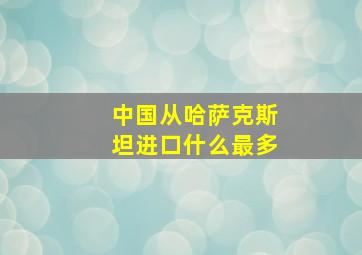 中国从哈萨克斯坦进口什么最多